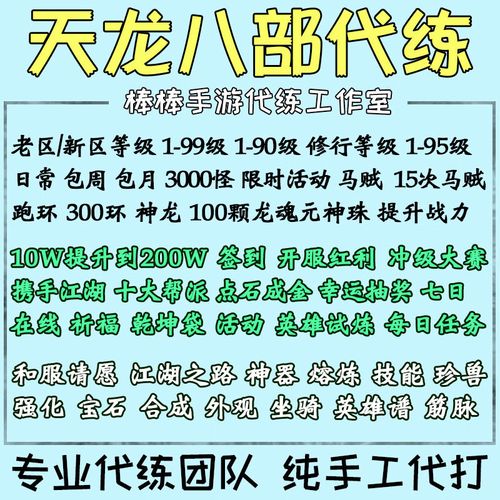 天龙八部代练

棒棒手游代练工作室

老区/新区等级 1-99级 1-90级 修行等级 1-95级 日常 包周 包月 3000怪 限时活动 马贼 15次马贼 跑环 300环 神龙 100颗龙魂元神珠 提升战力

10W提升到200W 签到 开服红利 冲级大赛 携手江湖 十大帮派 点石成金 幸运抽奖 七日在线 祈福 乾坤袋 活动 英雄试炼 每日任务

和服请愿 江湖之路 神器 熔炼 技能 珍兽 强化 宝石 合成 外观 坐骑 英雄谱 筋脉

专业代练团队 纯手工代打